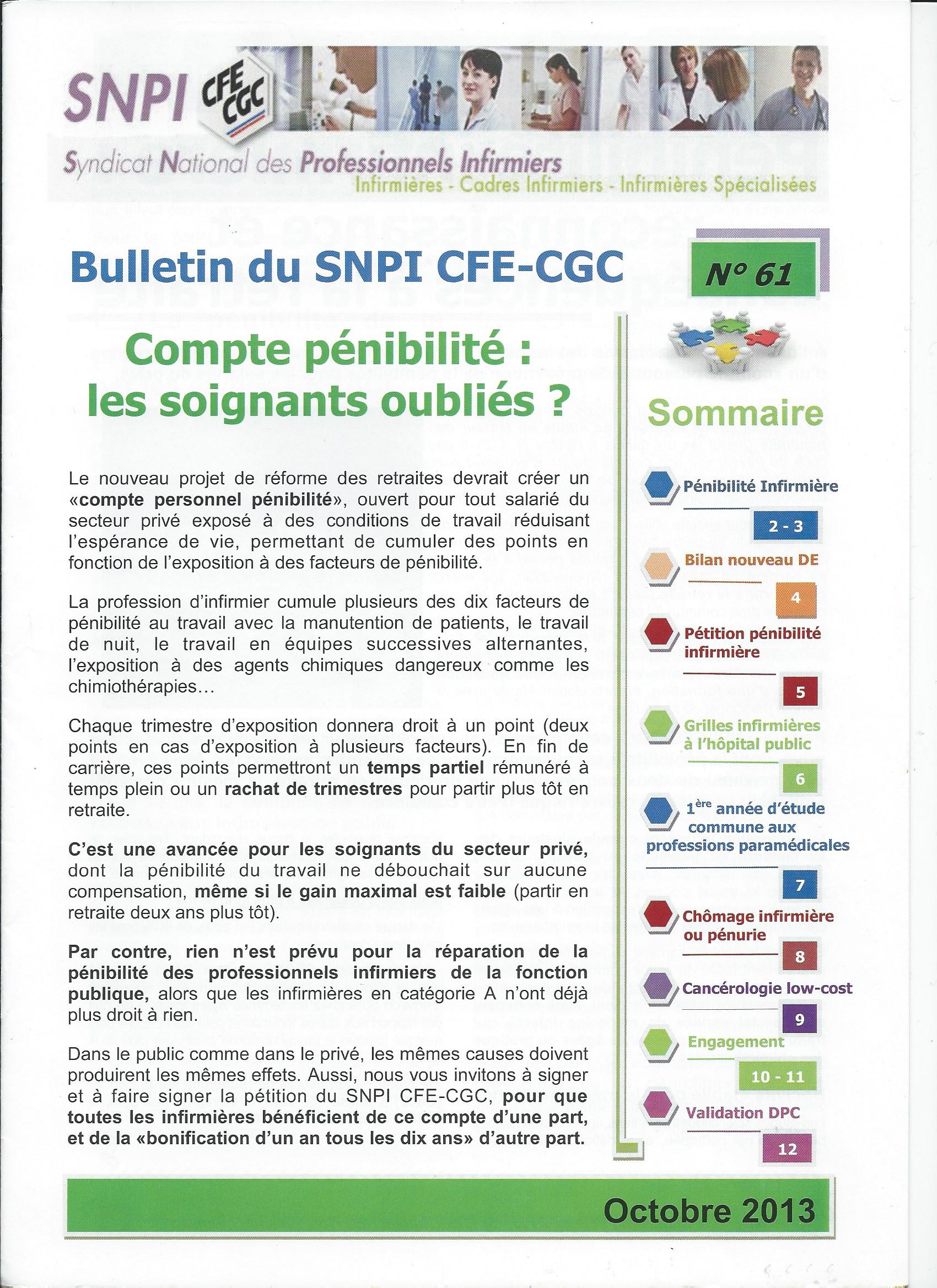 SNPI CFE CGC

Syndicat National des Professionnels Infirmiers
Infirmières - Cadres Infirmiers - Infirmières Spécialisées

Bulletin du SNPI CFE-CGC

N° 61

Compte pénibilité : les soignants oubliés ?

Le nouveau projet de réforme des retraites devrait créer un «compte personnel pénibilité», ouvert pour tout salarié du secteur privé exposé à des conditions de travail réduisant l'espérance de vie, permettant de cumuler des points en fonction de l'exposition à des facteurs de pénibilité.

La profession d'infirmier cumule plusieurs des dix facteurs de pénibilité au travail avec la manutention de patients, le travail de nuit, le travail en équipes successives alternantes, l'exposition à des agents chimiques dangereux comme les chimiothérapies…

Chaque trimestre d'exposition donnera droit à un point (deux points en cas d'exposition à plusieurs facteurs). En fin de carrière, ces points permettront un temps partiel rémunéré à temps plein ou un rachat de trimestres pour partir plus tôt en retraite.

C'est une avancée pour les soignants du secteur privé, dont la pénibilité du travail ne débouchait sur aucune compensation, même si le gain maximal est faible (partir en retraite deux ans plus tôt).

Par contre, rien n'est prévu pour la réparation de la pénibilité des professionnels infirmiers de la fonction publique, alors que les infirmières en catégorie A n'ont déjà plus droit à rien.

Dans le public comme dans le privé, les mêmes causes doivent produirent les mêmes effets. Aussi, nous vous invitons à signer et à faire signer la pétition du SNPI CFE-CGC, pour que toutes les infirmières bénéficient de ce compte d'une part, et de la «bonification d'un an tous les dix ans» d'autre part.

Sommaire

Pénibilité Infirmière
2 - 3

Bilan nouveau DE
4

Pétition pénibilité infirmière
5

Grilles infirmières à l'hôpital public
6

$1^{ère}$ année d'étude commune aux professions paramédicales
7

Chômage infirmière ou pénurie
8

Cancérologie low-cost
9

Engagement
10 - 11

Validation DPC
12

Octobre 2013